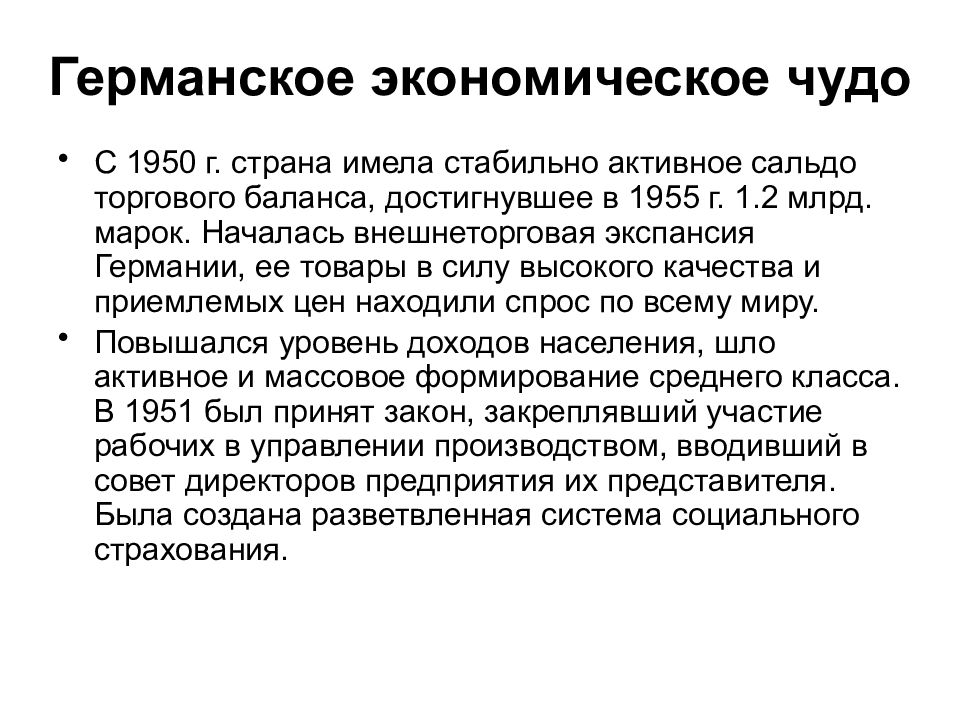 Германское экономическое чудо

• С 1950 г. страна имела стабильно активное сальдо торгового баланса, достигнувшее в 1955 г. 1.2 млрд. марок. Началась внешнеторговая экспансия Германии, ее товары в силу высокого качества и приемлемых цен находили спрос по всему миру.

• Повышался уровень доходов населения, шло активное и массовое формирование среднего класса. В 1951 был принят закон, закреплявший участие рабочих в управлении производством, вводивший в совет директоров предприятия их представителя. Была создана разветвленная система социального страхования.